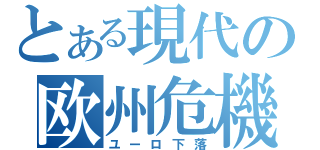 とある現代の
欧州危機
ユーロ下落